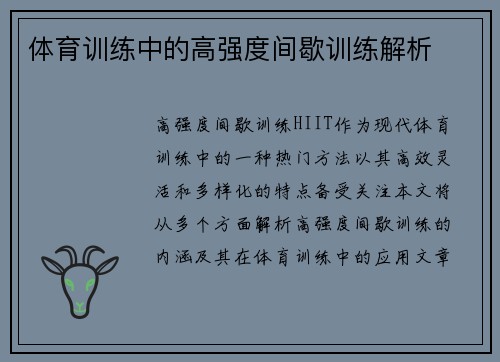 体育训练中的高强度间歇训练解析

高强度间歇训练HIIT作为现代体育训练中的一种热门方法以其高效灵活和多样化的特点备受关注本文将从多个方面解析高强度间歇训练的内涵及其在体育训练中的应用文章